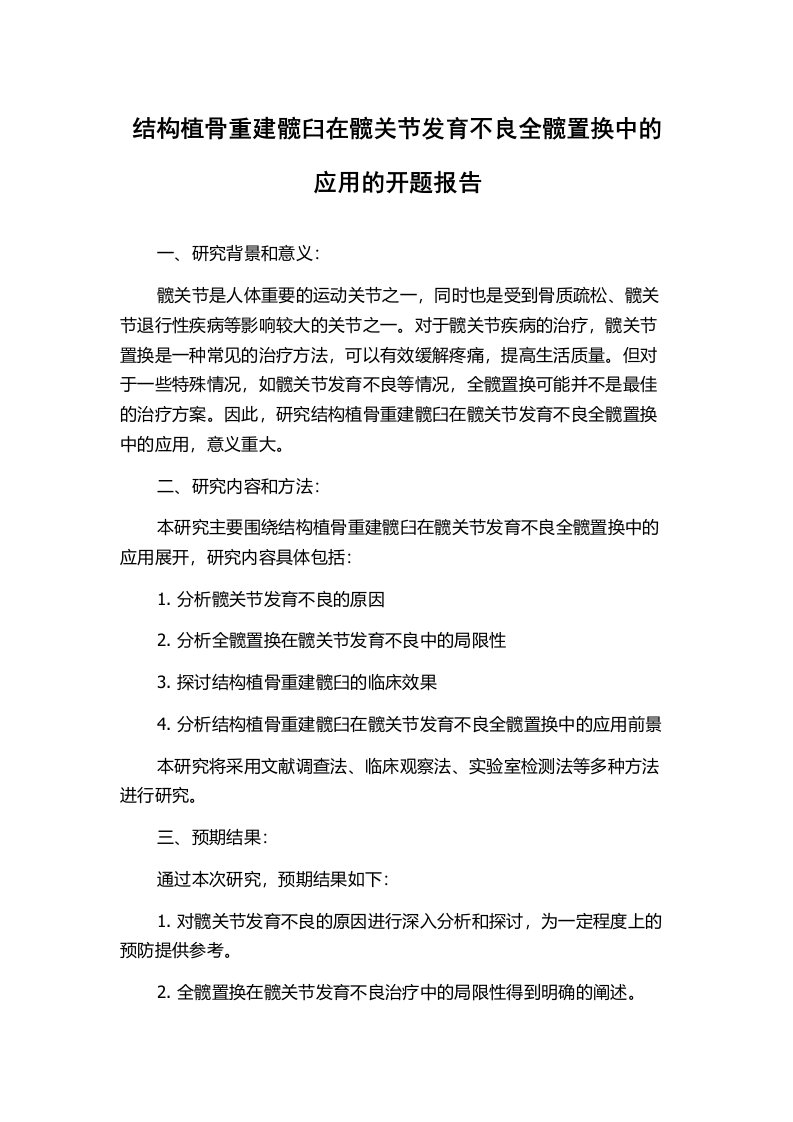 结构植骨重建髋臼在髋关节发育不良全髋置换中的应用的开题报告

一、研究背景和意义:

髋关节是人体重要的运动关节之一，同时也是受到骨质疏松、髋关节退行性疾病等影响较大的关节之一。对于髋关节疾病的治疗，髋关节置换是一种常见的治疗方法，可以有效缓解疼痛，提高生活质量。但对于一些特殊情况，如髋关节发育不良等情况，全髋置换可能并不是最佳的治疗方案。因此，研究结构植骨重建髋臼在髋关节发育不良全髋置换中的应用，意义重大。

二、研究内容和方法:

本研究主要围绕结构植骨重建髋臼在髋关节发育不良全髋置换中的应用展开，研究内容具体包括:

1. 分析髋关节发育不良的原因

2. 分析全髋置换在髋关节发育不良中的局限性

3. 探讨结构植骨重建髋臼的临床效果

4. 分析结构植骨重建髋臼在髋关节发育不良全髋置换中的应用前景

本研究将采用文献调查法、临床观察法、实验室检测法等多种方法进行研究。

三、预期结果:

通过本次研究，预期结果如下:

1. 对髋关节发育不良的原因进行深入分析和探讨，为一定程度上的预防提供参考。

2. 全髋置换在髋关节发育不良治疗中的局限性得到明确的阐述。